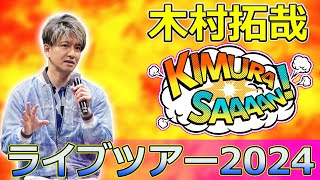 木村拓哉

KIMURA SAAAAN!

ライブツアー2024